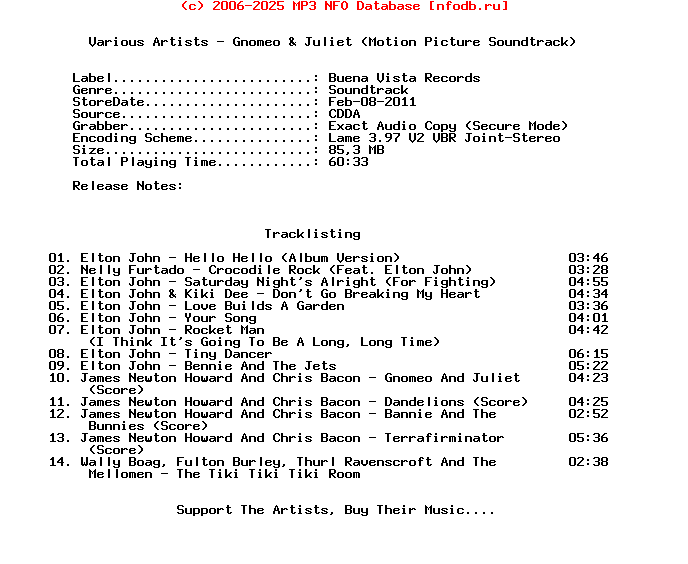 (c) 2006-2025 MP3 NFO Database [nfodb.ru]

Various Artists - Gnomeo & Juliet (Motion Picture Soundtrack)

Label.........................: Buena Vista Records
Genre.........................: Soundtrack
StoreDate.....................: Feb-08-2011
Source........................: CDDA
Grabber.......................: Exact Audio Copy (Secure Mode)
Encoding Scheme...............: Lame 3.97 V2 VBR Joint-Stereo
Size..........................: 85,3 MB
Total Playing Time............: 60:33

Release Notes:

Tracklisting

01. Elton John - Hello Hello (Album Version) 03:46
02. Nelly Furtado - Crocodile Rock (Feat. Elton John) 03:28
03. Elton John - Saturday Night's Alright (For Fighting) 04:55
04. Elton John & Kiki Dee - Don't Go Breaking My Heart 04:34
05. Elton John - Love Builds A Garden 03:36
06. Elton John - Your Song 04:01
07. Elton John - Rocket Man (I Think It's Going To Be A Long, Long Time) 04:42
08. Elton John - Tiny Dancer 06:15
09. Elton John - Bennie And The Jets 05:22
10. James Newton Howard And Chris Bacon - Gnomeo And Juliet (Score) 04:23
11. James Newton Howard And Chris Bacon - Dandelions (Score) 04:25
12. James Newton Howard And Chris Bacon - Bannie And The Bunnies (Score) 02:52
13. James Newton Howard And Chris Bacon - Terrafirminator (Score) 05:36
14. Wally Boag, Fulton Burley, Thurl Ravenscroft And The Mellomen - The Tiki Tiki Tiki Room 02:38

Support The Artists, Buy Their Music....